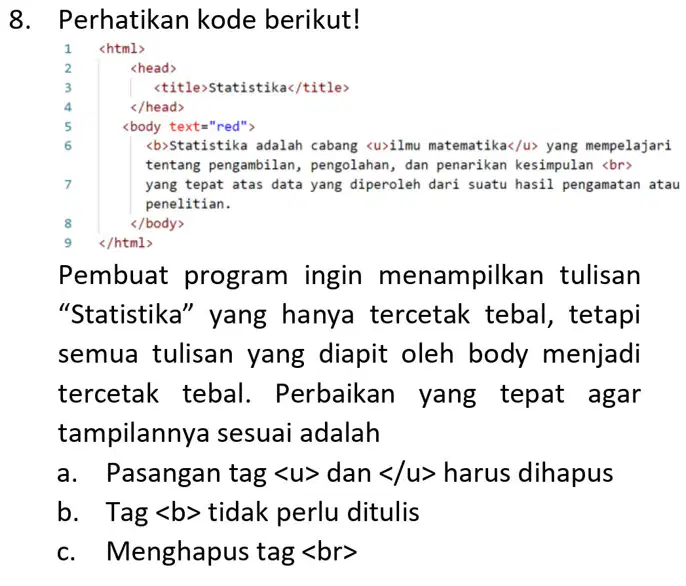 8. Perhatikan kode berikut!

1 <html>
2 <head>
3 <title>Statistika</title>
4 </head>
5 <body text="red">
6 <b>Statistika adalah cabang <u>ilmu matematika</u> yang mempelajari tentang pengambilan, pengolahan, dan penarikan kesimpulan <br>
7 yang tepat atas data yang diperoleh dari suatu hasil pengamatan atau penelitian.
8 </body>
9 </html>

Pembuat program ingin menampilkan tulisan “Statistika” yang hanya tercetak tebal, tetapi semua tulisan yang diapit oleh body menjadi tercetak tebal. Perbaikan yang tepat agar tampilannya sesuai adalah

a. Pasangan tag <u> dan </u> harus dihapus
b. Tag <b> tidak perlu ditulis
c. Menghapus tag <br>